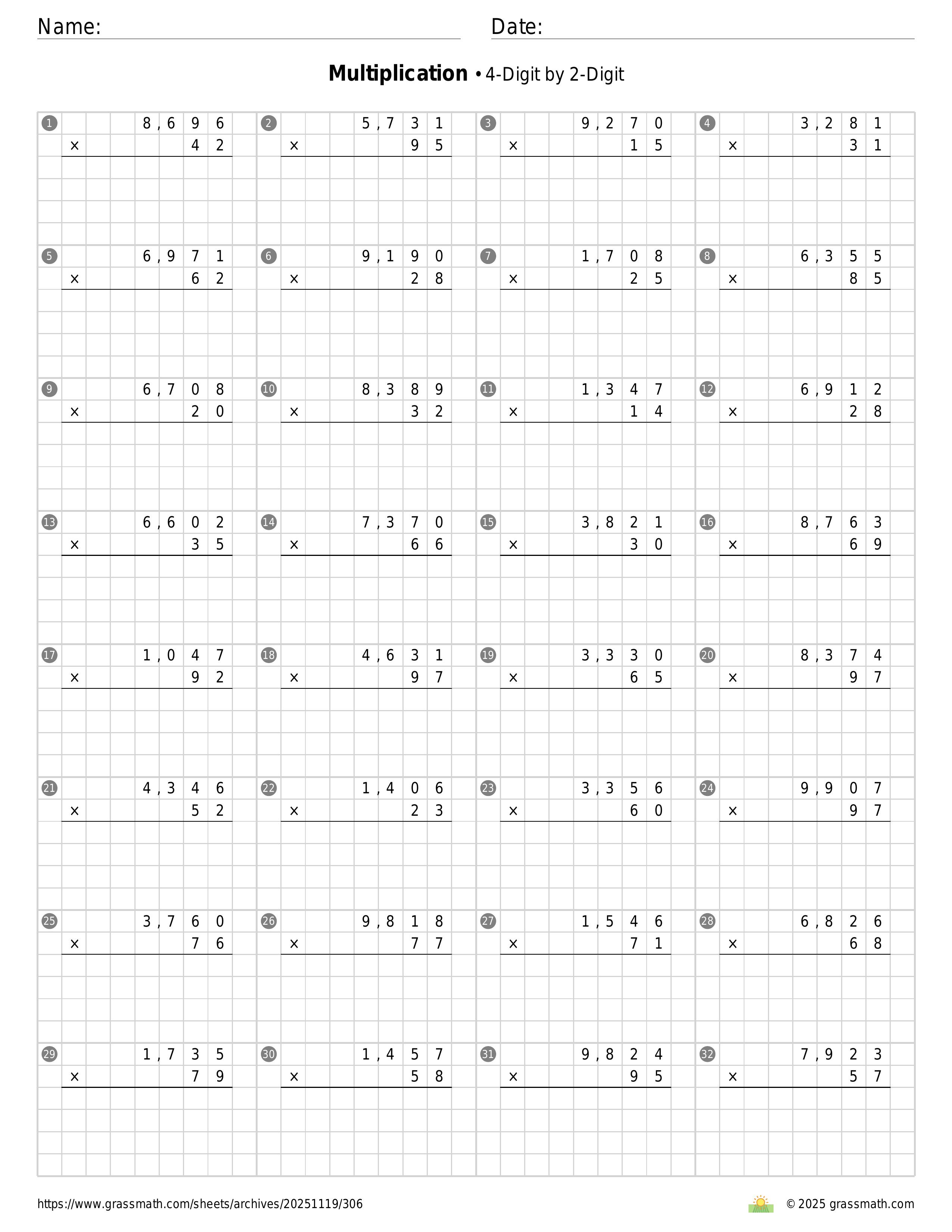 Name: ____ Date: ____

Multiplication • 4-Digit by 2-Digit

1
8,696
× 42

2
5,731
× 95

3
9,270
× 15

4
3,281
× 31

5
6,971
× 62

6
9,190
× 28

7
1,708
× 25

8
6,355
× 85

9
6,708
× 20

10
8,389
× 32

11
1,347
× 14

12
6,912
× 28

13
6,602
× 35

14
7,370
× 66

15
3,821
× 30

16
8,763
× 69

17
1,047
× 92

18
4,631
× 97

19
3,330
× 65

20
8,374
× 97

21
4,346
× 52

22
1,406
× 23

23
3,356
× 60

24
9,907
× 97

25
3,760
× 76

26
9,818
× 77

27
1,546
× 71

28
6,826
× 68

29
1,735
× 79

30
1,457
× 58

31
9,824
× 95

32
7,923
× 57

https://www.grassmath.com/sheets/archives/20251119/306

© 2025 grassmath.com